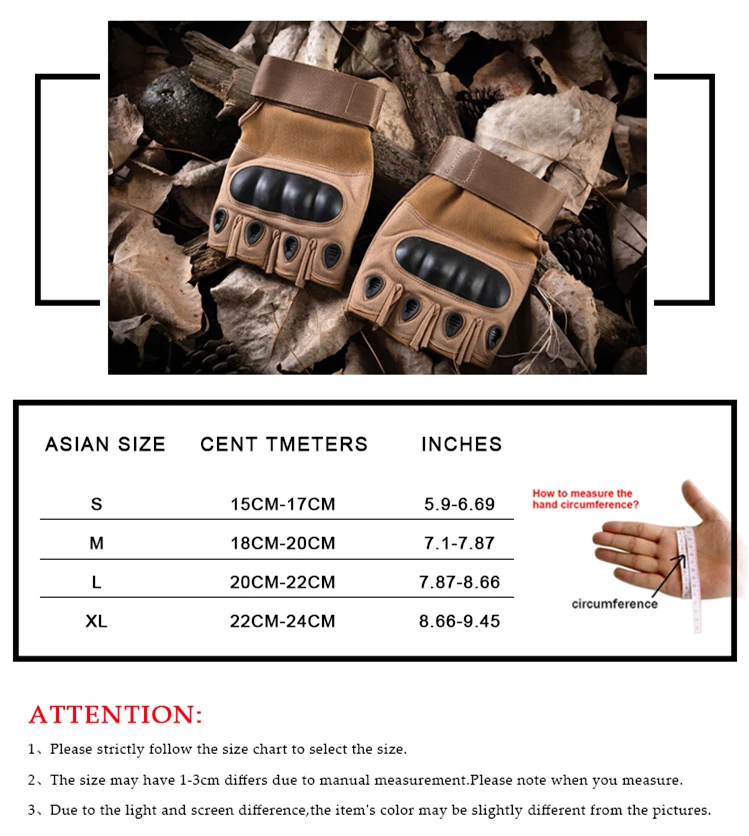 | ASIAN SIZE | CENT TMETERS | INCHES |
|---|---|---|
| S | 15CM-17CM | 5.9-6.69 |
| M | 18CM-20CM | 7.1-7.87 |
| L | 20CM-22CM | 7.87-8.66 |
| XL | 22CM-24CM | 8.66-9.45 |

How to measure the hand circumference?

circumference

ATTENTION:

1、Please strictly follow the size chart to select the size.

2、The size may have 1-3cm differs due to manual measurement.Please note when you measure.

3、Due to the light and screen difference,the item's color may be slightly different from the pictures.